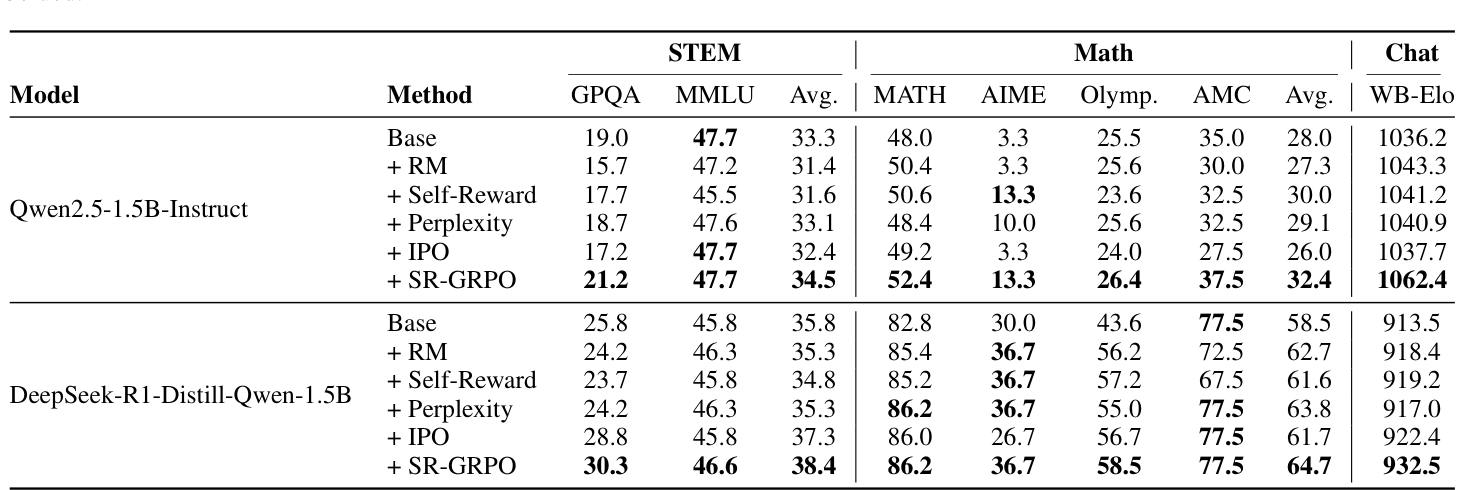 | Model | Method | STEM GPQA | STEM MMLU | STEM Avg. | Math MATH | Math AIME | Math Olymp. | Math AMC | Math Avg. | Chat WB-Elo |
|---|---|---|---|---|---|---|---|---|---|---|
| Qwen2.5-1.5B-Instruct | Base | 19.0 | **47.7** | 33.3 | 48.0 | 3.3 | 25.5 | 35.0 | 28.0 | 1036.2 |
| | + RM | 15.7 | 47.2 | 31.4 | 50.4 | 3.3 | 25.6 | 30.0 | 27.3 | 1043.3 |
| | + Self-Reward | 17.7 | 45.5 | 31.6 | 50.6 | **13.3** | 23.6 | 32.5 | 30.0 | 1041.2 |
| | + Perplexity | 18.7 | 47.6 | 33.1 | 48.4 | 10.0 | 25.6 | 32.5 | 29.1 | 1040.9 |
| | + IPO | 17.2 | **47.7** | 32.4 | 49.2 | 3.3 | 24.0 | 27.5 | 26.0 | 1037.7 |
| | + SR-GRPO | **21.2** | **47.7** | **34.5** | **52.4** | **13.3** | **26.4** | **37.5** | **32.4** | **1062.4** |
| DeepSeek-R1-Distill-Qwen-1.5B | Base | 25.8 | 45.8 | 35.8 | 82.8 | 30.0 | 43.6 | **77.5** | 58.5 | 913.5 |
| | + RM | 24.2 | 46.3 | 35.3 | 85.4 | **36.7** | 56.2 | 72.5 | 62.7 | 918.4 |
| | + Self-Reward | 23.7 | 45.8 | 34.8 | 85.2 | **36.7** | 57.2 | 67.5 | 61.6 | 919.2 |
| | + Perplexity | 24.2 | 46.3 | 35.3 | **86.2** | **36.7** | 55.0 | **77.5** | 63.8 | 917.0 |
| | + IPO | 28.8 | 45.8 | 37.3 | 86.0 | 26.7 | 56.7 | **77.5** | 61.7 | 922.4 |
| | + SR-GRPO | **30.3** | **46.6** | **38.4** | **86.2** | **36.7** | **58.5** | **77.5** | **64.7** | **932.5** |